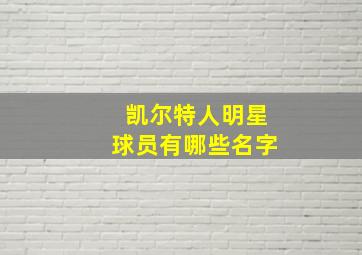 凯尔特人明星
球员有哪些名字